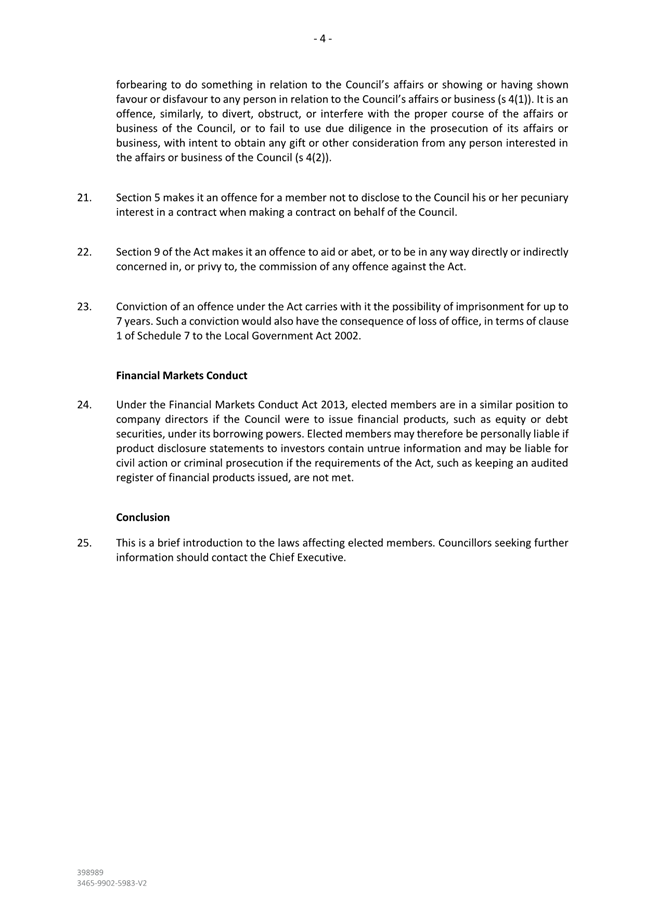 - 4 -

forbearing to do something in relation to the Council's affairs or showing or having shown favour or disfavour to any person in relation to the Council's affairs or business (s 4(1)). It is an offence, similarly, to divert, obstruct, or interfere with the proper course of the affairs or business of the Council, or to fail to use due diligence in the prosecution of its affairs or business, with intent to obtain any gift or other consideration from any person interested in the affairs or business of the Council (s 4(2)).

21. Section 5 makes it an offence for a member not to disclose to the Council his or her pecuniary interest in a contract when making a contract on behalf of the Council.

22. Section 9 of the Act makes it an offence to aid or abet, or to be in any way directly or indirectly concerned in, or privy to, the commission of any offence against the Act.

23. Conviction of an offence under the Act carries with it the possibility of imprisonment for up to 7 years. Such a conviction would also have the consequence of loss of office, in terms of clause 1 of Schedule 7 to the Local Government Act 2002.

Financial Markets Conduct

24. Under the Financial Markets Conduct Act 2013, elected members are in a similar position to company directors if the Council were to issue financial products, such as equity or debt securities, under its borrowing powers. Elected members may therefore be personally liable if product disclosure statements to investors contain untrue information and may be liable for civil action or criminal prosecution if the requirements of the Act, such as keeping an audited register of financial products issued, are not met.

Conclusion

25. This is a brief introduction to the laws affecting elected members. Councillors seeking further information should contact the Chief Executive.

398989
3465-9902-5983-V2